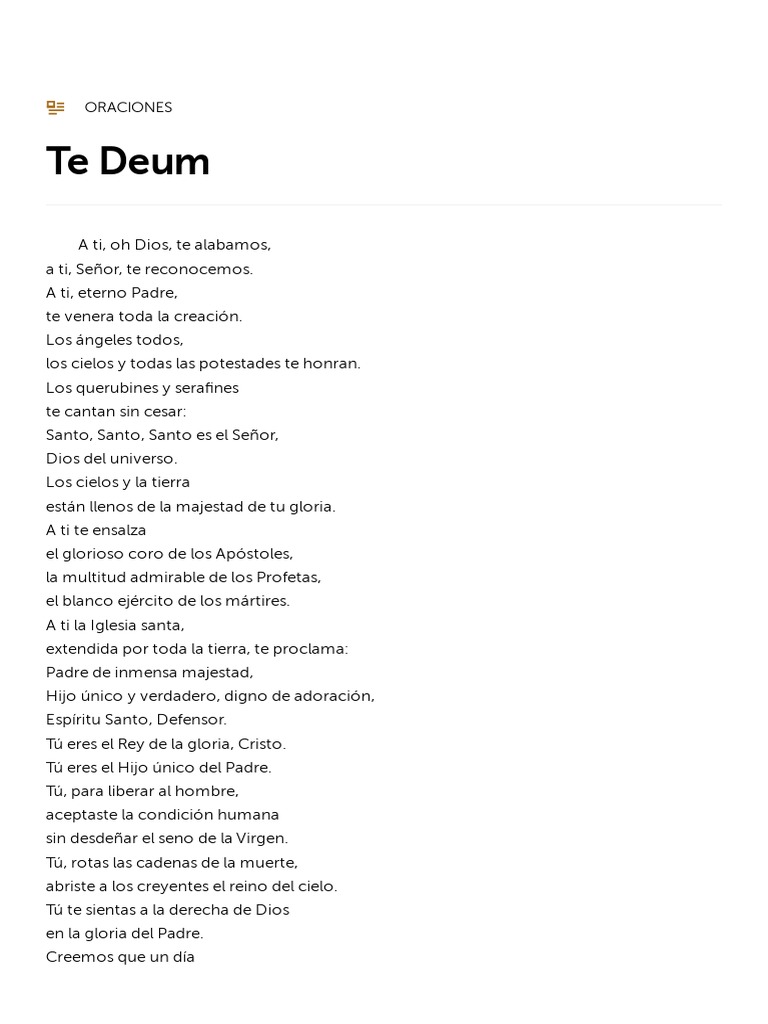 ORACIONES

Te Deum

A ti, oh Dios, te alabamos,
a ti, Señor, te reconocemos.
A ti, eterno Padre,
te venera toda la creación.
Los ángeles todos,
los cielos y todas las potestades te honran.
Los querubines y serafines
te cantan sin cesar:
Santo, Santo, Santo es el Señor,
Dios del universo.
Los cielos y la tierra
están llenos de la majestad de tu gloria.
A ti te ensalza
el glorioso coro de los Apóstoles,
la multitud admirable de los Profetas,
el blanco ejército de los mártires.
A ti la Iglesia santa,
extendida por toda la tierra, te proclama:
Padre de inmensa majestad,
Hijo único y verdadero, digno de adoración,
Espíritu Santo, Defensor.
Tú eres el Rey de la gloria, Cristo.
Tú eres el Hijo único del Padre.
Tú, para liberar al hombre,
aceptaste la condición humana
sin desdeñar el seno de la Virgen.
Tú, rotas las cadenas de la muerte,
abriste a los creyentes el reino del cielo.
Tú te sientas a la derecha de Dios
en la gloria del Padre.
Creemos que un día